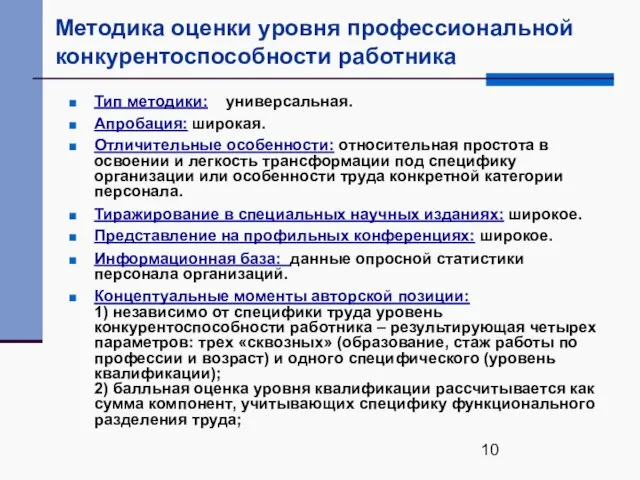 Методика оценки уровня профессиональной конкурентоспособности работника

Тип методики: универсальная.

Апробация: широкая.

Отличительные особенности: относительная простота в освоении и легкость трансформации под специфику организации или особенности труда конкретной категории персонала.

Тиражирование в специальных научных изданиях: широкое.

Представление на профильных конференциях: широкое.

Информационная база: данные опросной статистики персонала организаций.

Концептуальные моменты авторской позиции:
1) независимо от специфики труда уровень конкурентоспособности работника – результирующая четырех параметров: трех «сквозных» (образование, стаж работы по профессии и возраст) и одного специфического (уровень квалификации);
2) балльная оценка уровня квалификации рассчитывается как сумма компонент, учитывающих специфику функционального разделения труда;

10